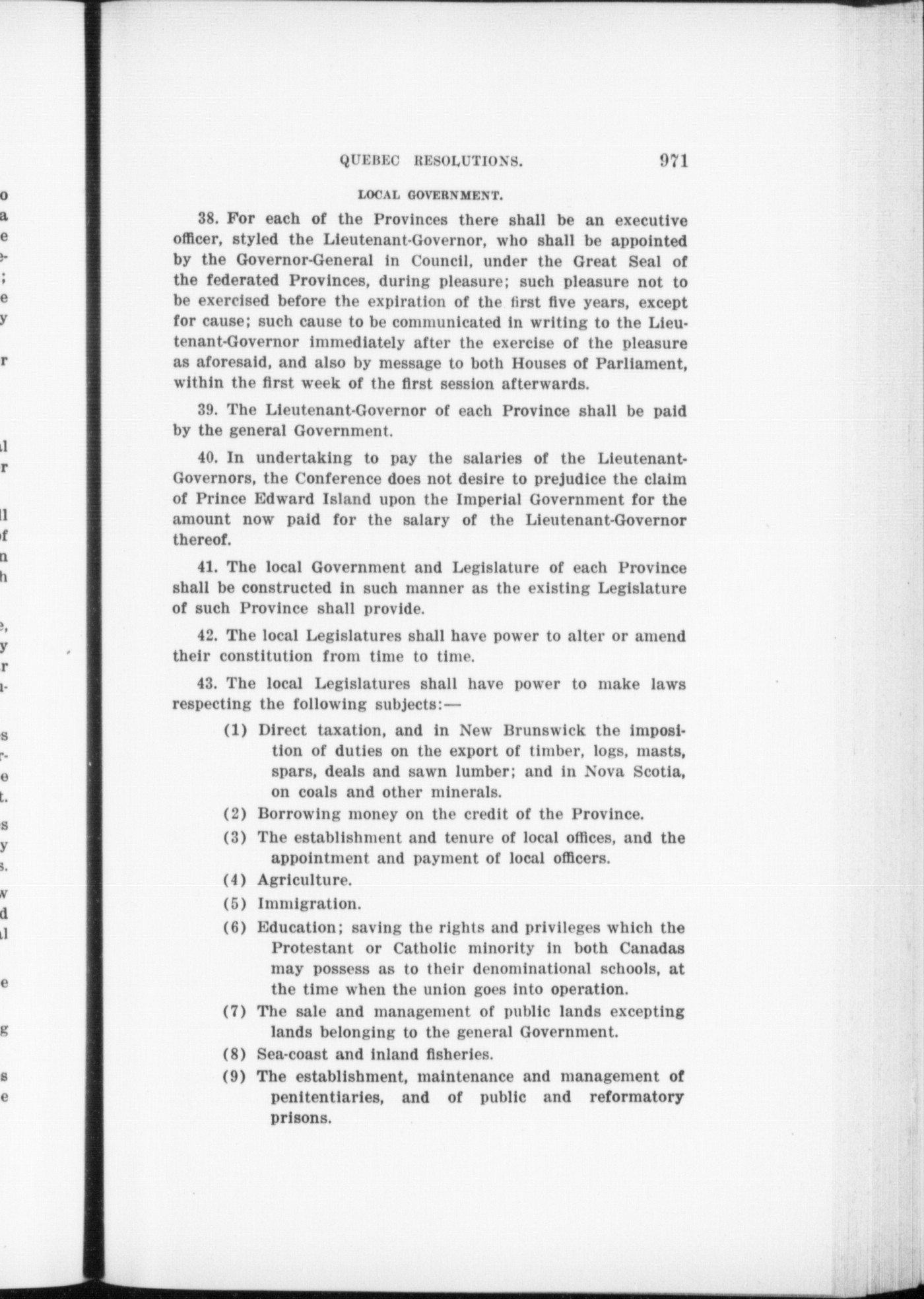 QUEBEC RESOLUTIONS. 971

LOCAL GOVERNMENT.

38. For each of the Provinces there shall be an executive officer, styled the Lieutenant-Governor, who shall be appointed by the Governor-General in Council, under the Great Seal of the federated Provinces, during pleasure; such pleasure not to be exercised before the expiration of the first five years, except for cause; such cause to be communicated in writing to the Lieutenant-Governor immediately after the exercise of the pleasure as aforesaid, and also by message to both Houses of Parliament, within the first week of the first session afterwards.

39. The Lieutenant-Governor of each Province shall be paid by the general Government.

40. In undertaking to pay the salaries of the Lieutenant-Governors, the Conference does not desire to prejudice the claim of Prince Edward Island upon the Imperial Government for the amount now paid for the salary of the Lieutenant-Governor thereof.

41. The local Government and Legislature of each Province shall be constructed in such manner as the existing Legislature of such Province shall provide.

42. The local Legislatures shall have power to alter or amend their constitution from time to time.

43. The local Legislatures shall have power to make laws respecting the following subjects:—

(1) Direct taxation, and in New Brunswick the imposition of duties on the export of timber, logs, masts, spars, deals and sawn lumber; and in Nova Scotia, on coals and other minerals.

(2) Borrowing money on the credit of the Province.

(3) The establishment and tenure of local offices, and the appointment and payment of local officers.

(4) Agriculture.

(5) Immigration.

(6) Education; saving the rights and privileges which the Protestant or Catholic minority in both Canadas may possess as to their denominational schools, at the time when the union goes into operation.

(7) The sale and management of public lands excepting lands belonging to the general Government.

(8) Sea-coast and inland fisheries.

(9) The establishment, maintenance and management of penitentiaries, and of public and reformatory prisons.